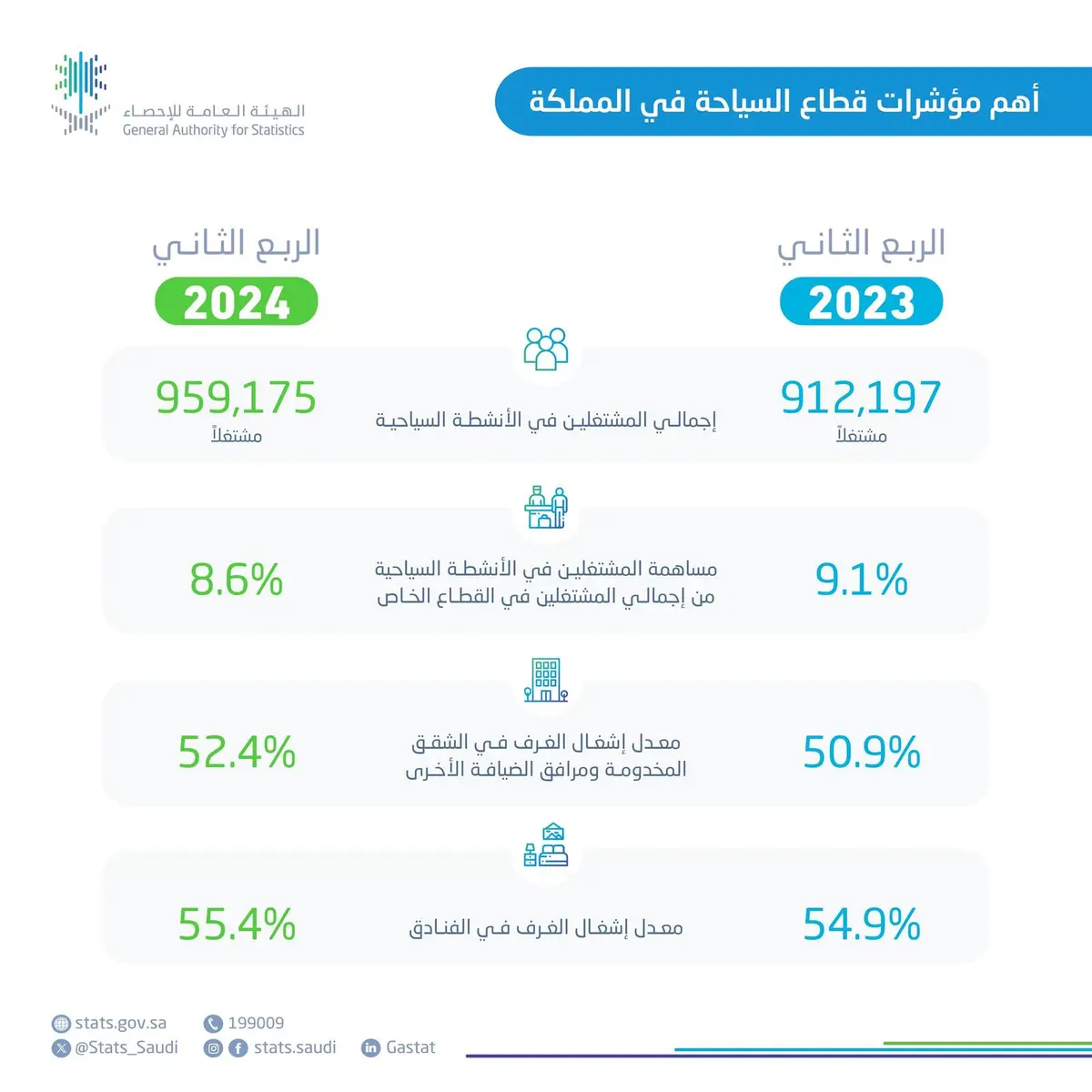 الهيئة العامة للإحصاء
General Authority for Statistics

أهم مؤشرات قطاع السياحة في المملكة

الربع الثاني
2023

الربع الثاني
2024

912,197
مشتغلاً

إجمالي المشتغلين في الأنشطة السياحية

959,175
مشتغلاً

9.1%

مساهمة المشتغلين في الأنشطة السياحية من إجمالي المشتغلين في القطاع الخاص

8.6%

50.9%

معدل إشغال الغرف في الشقق المخدومة ومرافق الضيافة الأخرى

52.4%

54.9%

معدل إشغال الغرف في الفنادق

55.4%

stats.gov.sa
@Stats_Saudi
199009
stats.saudi
Gastat